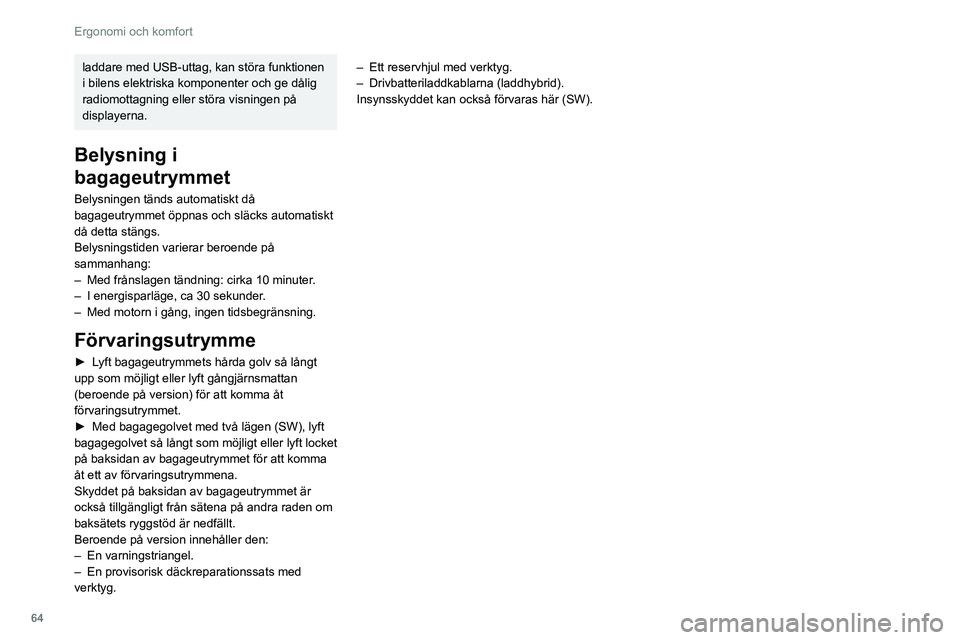 Ergonomi och komfort

laddare med USB-uttag, kan störa funktionen i bilens elektriska komponenter och ge dålig radiomottagning eller störa visningen på displayerna.

Belysning i bagageutrymmet

Belysningen tänds automatiskt då bagageutrymmet öppnas och släcks automatiskt då detta stängs.
Belysningstiden varierar beroende på sammanhang:
– Med frånslagen tändning: cirka 10 minuter.
– I energisparläge, ca 30 sekunder.
– Med motorn i gång, ingen tidsbegränsning.

Förvaringsutrymme

► Lyft bagageutrymmets hårda golv så långt upp som möjligt eller lyft gångjärnsmattan (beroende på version) för att komma åt förvaringsutrymmet.
► Med bagagegolvet med två lägen (SW), lyft bagagegolvet så långt som möjligt eller lyft locket på baksidan av bagageutrymmet för att komma åt ett av förvaringsutrymmena.
Skyddet på baksidan av bagageutrymmet är också tillgängligt från sätena på andra raden om baksätets ryggstöd är nedfällt.
Beroende på version innehåller den:
– En varningstriangel.
– En provisorisk däckreparationssats med verktyg.
– Ett reservhjul med verktyg.
– Drivbatteriladdkablarna (laddhybrid).
Insynsskyddet kan också förvaras här (SW).

64

carmanualsonline.info